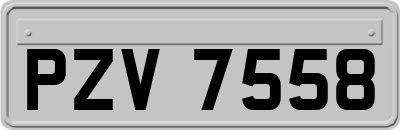 PZV 7558